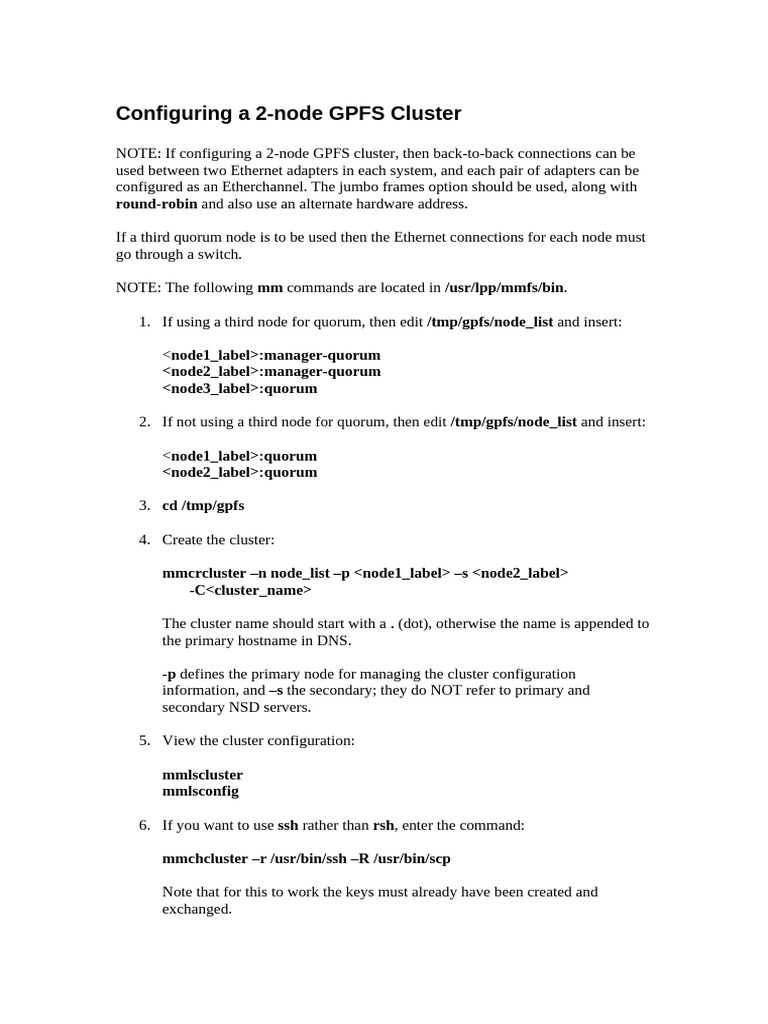 Configuring a 2-node GPFS Cluster

NOTE: If configuring a 2-node GPFS cluster, then back-to-back connections can be used between two Ethernet adapters in each system, and each pair of adapters can be configured as an Etherchannel. The jumbo frames option should be used, along with round-robin and also use an alternate hardware address.

If a third quorum node is to be used then the Ethernet connections for each node must go through a switch.

NOTE: The following mm commands are located in /usr/lpp/mmfs/bin.

1. If using a third node for quorum, then edit /tmp/gpfs/node_list and insert:

<node1_label>:manager-quorum
<node2_label>:manager-quorum
<node3_label>:quorum

2. If not using a third node for quorum, then edit /tmp/gpfs/node_list and insert:

<node1_label>:quorum
<node2_label>:quorum

3. cd /tmp/gpfs

4. Create the cluster:

mmcrcluster –n node_list –p <node1_label> –s <node2_label> -C<cluster_name>

The cluster name should start with a . (dot), otherwise the name is appended to the primary hostname in DNS.

-p defines the primary node for managing the cluster configuration information, and –s the secondary; they do NOT refer to primary and secondary NSD servers.

5. View the cluster configuration:

mmlscluster
mmlsconfig

6. If you want to use ssh rather than rsh, enter the command:

mmchcluster –r /usr/bin/ssh –R /usr/bin/scp

Note that for this to work the keys must already have been created and exchanged.